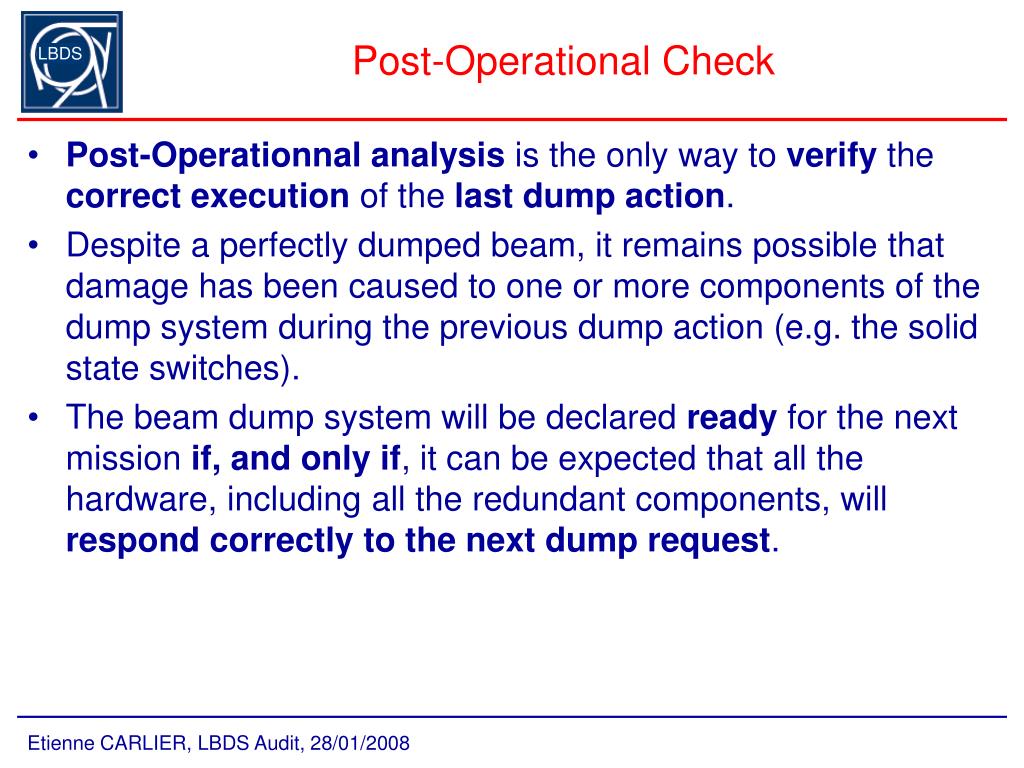 LBDS

Post-Operational Check

• Post-Operationnal analysis is the only way to verify the correct execution of the last dump action.
• Despite a perfectly dumped beam, it remains possible that damage has been caused to one or more components of the dump system during the previous dump action (e.g. the solid state switches).
• The beam dump system will be declared ready for the next mission if, and only if, it can be expected that all the hardware, including all the redundant components, will respond correctly to the next dump request.

Etienne CARLIER, LBDS Audit, 28/01/2008